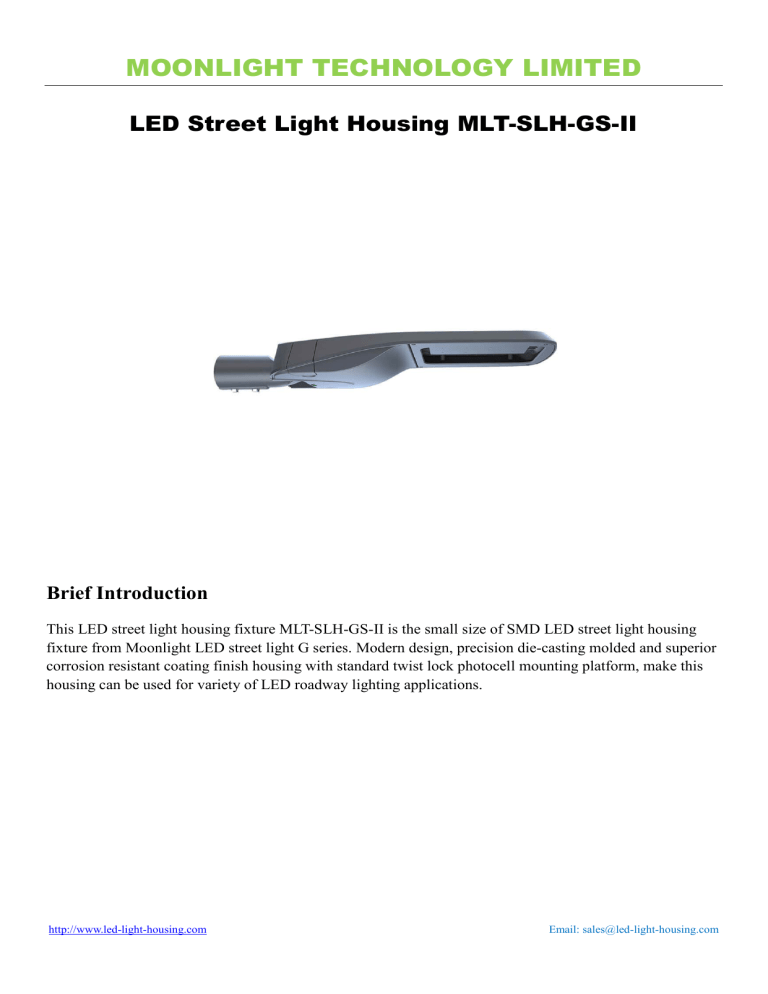 MOONLIGHT TECHNOLOGY LIMITED

LED Street Light Housing MLT-SLH-GS-II

Brief Introduction

This LED street light housing fixture MLT-SLH-GS-II is the small size of SMD LED street light housing fixture from Moonlight LED street light G series. Modern design, precision die-casting molded and superior corrosion resistant coating finish housing with standard twist lock photocell mounting platform, make this housing can be used for variety of LED roadway lighting applications.

http://www.led-light-housing.com

Email: sales@led-light-housing.com